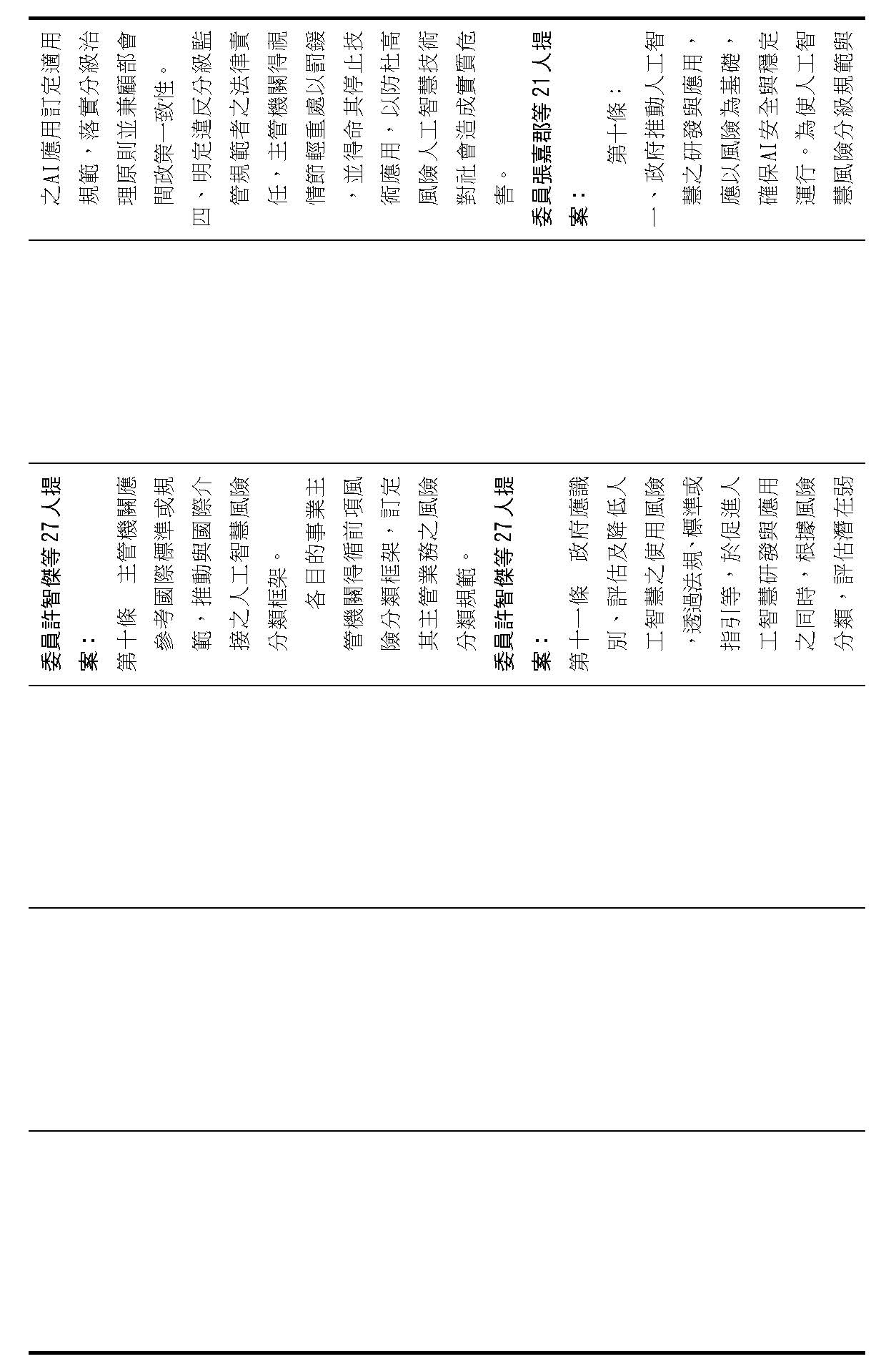 之AI應用訂定適用規範，落實分級治理原則並兼顧部會間政策一致性。

四、明定違反分級監管規範者之法律責任，主管機關得視情節輕重處以罰鍰，並得命其停止技術應用，以防杜高風險人工智慧技術對社會造成實質危害。

委員張嘉郡等21人提案：

第十條：

一、政府推動人工智慧之研發與應用，應以風險為基礎，確保AI安全與穩定運行。為使人工智慧風險分級規範與

委員許智傑等27人提案：

第十條　主管機關應參考國際標準或規範，推動與國際介接之人工智慧風險分類框架。

各目的事業主管機關得循前項風險分類框架，訂定其主管業務之風險分類規範。

委員許智傑等27人提案：

第十一條　政府應識別、評估及降低人工智慧之使用風險，透過法規、標準或指引等，於促進人工智慧研發與應用之同時，根據風險分類，評估潛在弱